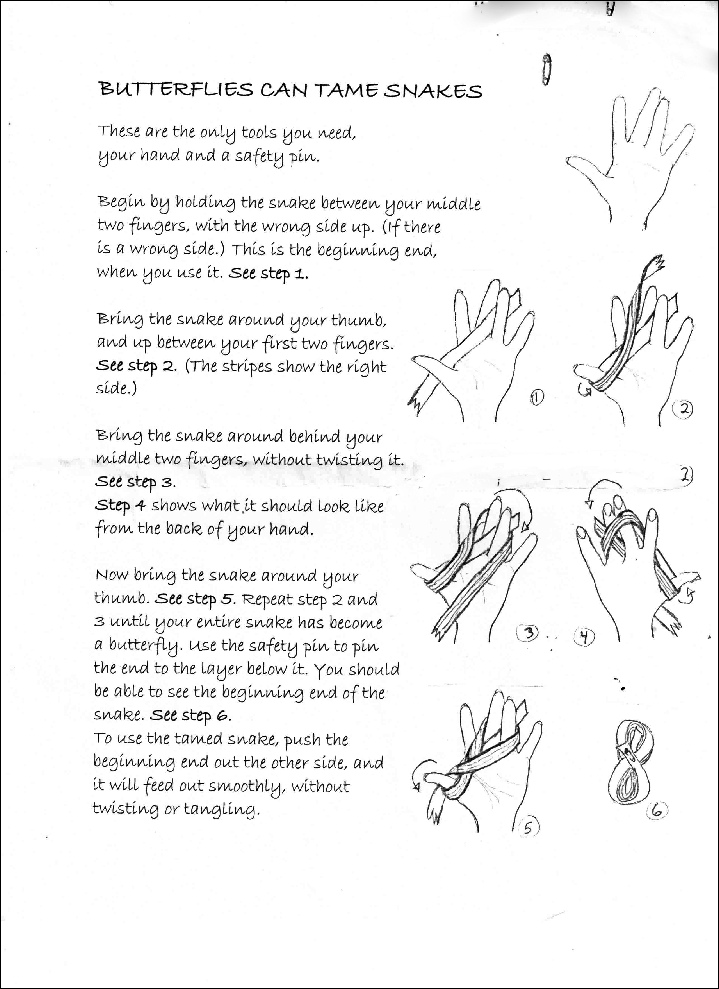 BUTTERFLIES CAN TAME SNAKES

These are the only tools you need, your hand and a safety pin.

Begin by holding the snake between your middle two fingers, with the wrong side up. (If there is a wrong side.) This is the beginning end, when you use it. See step 1.

Bring the snake around your thumb, and up between your first two fingers. See step 2. (The stripes show the right side.)

Bring the snake around behind your middle two fingers, without twisting it. See step 3.
Step 4 shows what it should look like from the back of your hand.

Now bring the snake around your thumb. See step 5. Repeat step 2 and 3 until your entire snake has become a butterfly. Use the safety pin to pin the end to the layer below it. You should be able to see the beginning end of the snake. See step 6.
To use the tamed snake, push the beginning end out the other side, and it will feed out smoothly, without twisting or tangling.

1
2
3
4
5
6